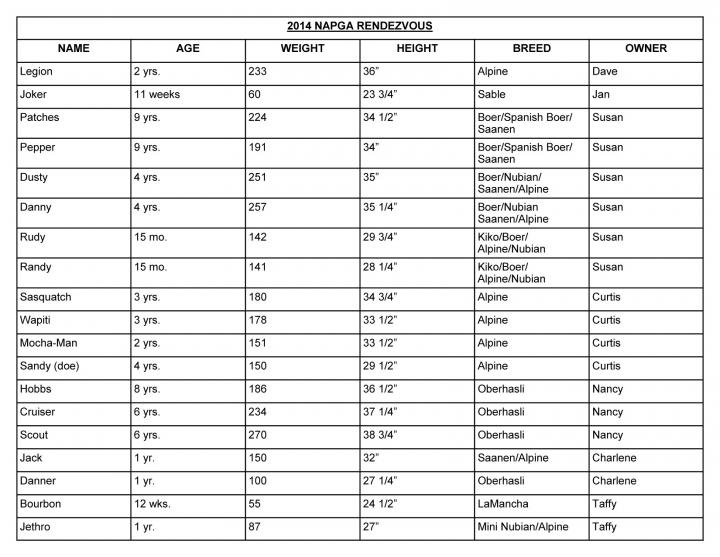 2014 NAPGA RENDEZVOUS

| NAME | AGE | WEIGHT | HEIGHT | BREED | OWNER |
|---|---|---|---|---|---|
| Legion | 2 yrs. | 233 | 36" | Alpine | Dave |
| Joker | 11 weeks | 60 | 23 3/4" | Sable | Jan |
| Patches | 9 yrs. | 224 | 34 1/2" | Boer/Spanish Boer/ Saanen | Susan |
| Pepper | 9 yrs. | 191 | 34" | Boer/Spanish Boer/ Saanen | Susan |
| Dusty | 4 yrs. | 251 | 35" | Boer/Nubian/ Saanen/Alpine | Susan |
| Danny | 4 yrs. | 257 | 35 1/4" | Boer/Nubian Saanen/Alpine | Susan |
| Rudy | 15 mo. | 142 | 29 3/4" | Kiko/Boer/ Alpine/Nubian | Susan |
| Randy | 15 mo. | 141 | 28 1/4" | Kiko/Boer/ Alpine/Nubian | Susan |
| Sasquatch | 3 yrs. | 180 | 34 3/4" | Alpine | Curtis |
| Wapiti | 3 yrs. | 178 | 33 1/2" | Alpine | Curtis |
| Mocha-Man | 2 yrs. | 151 | 33 1/2" | Alpine | Curtis |
| Sandy (doe) | 4 yrs. | 150 | 29 1/2" | Alpine | Curtis |
| Hobbs | 8 yrs. | 186 | 36 1/2" | Oberhasli | Nancy |
| Cruiser | 6 yrs. | 234 | 37 1/4" | Oberhasli | Nancy |
| Scout | 6 yrs. | 270 | 38 3/4" | Oberhasli | Nancy |
| Jack | 1 yr. | 150 | 32" | Saanen/Alpine | Charlene |
| Danner | 1 yr. | 100 | 27 1/4" | Oberhasli | Charlene |
| Bourbon | 12 wks. | 55 | 24 1/2" | LaMancha | Taffy |
| Jethro | 1 yr. | 87 | 27" | Mini Nubian/Alpine | Taffy |